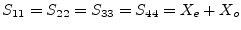 $S_{11} = S_{22} = S_{33} = S_{44} = X_e + X_o$